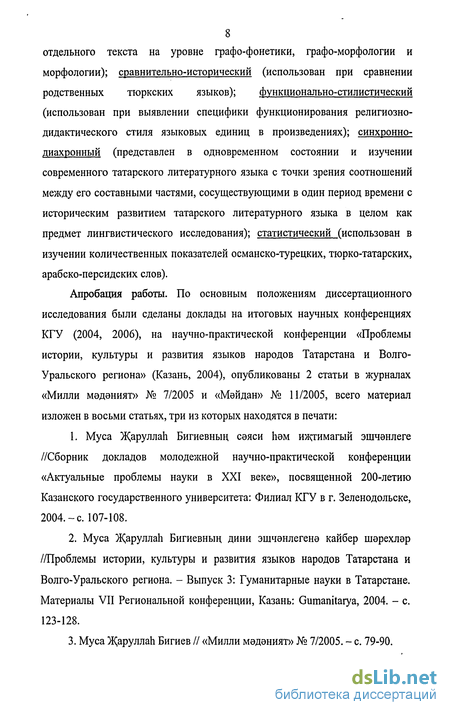 8

отдельного текста на уровне графо-фонетики, графо-морфологии и морфологии); сравнительно-исторический (использован при сравнении родственных тюркских языков); функционально-стилистический (использован при выявлении специфики функционирования религиозно-дидактического стиля языковых единиц в произведениях); синхронно-диахронный (представлен в одновременном состоянии и изучении современного татарского литературного языка с точки зрения соотношений между его составными частями, сосуществующими в один период времени с историческим развитием татарского литературного языка в целом как предмет лингвистического исследования); статистический (использован в изучении количественных показателей османско-турецких, тюрко-татарских, арабско-персидских слов).

Апробация работы. По основным положениям диссертационного исследования были сделаны доклады на итоговых научных конференциях КГУ (2004, 2006), на научно-практической конференции «Проблемы истории, культуры и развития языков народов Татарстана и Волго-Уральского региона» (Казань, 2004), опубликованы 2 статьи в журналах «Милли мәдәният» № 7/2005 и «Мәйдан» № 11/2005, всего материал изложен в восьми статьях, три из которых находятся в печати:

1. Муса Җаруллаһ Бигиевның сәяси һәм иҗтимагый эшчәнлеге //Сборник докладов молодежной научно-практической конференции «Актуальные проблемы науки в XXI веке», посвященной 200-летию Казанского государственного университета: Филиал КГУ в г. Зеленодольске, 2004. – с. 107-108.

2. Муса Җаруллаһ Бигиевның дини эшчәнлегенә кайбер шәрехләр //Проблемы истории, культуры и развития языков народов Татарстана и Волго-Уральского региона. – Выпуск 3: Гуманитарные науки в Татарстане. Материалы VII Региональной конференции, Казань: Gumanitarya, 2004. – с. 123-128.

3. Муса Җаруллаһ Бигиев // «Милли мәдәният» № 7/2005. – с. 79-90.

dsLib.net
библиотека диссертаций